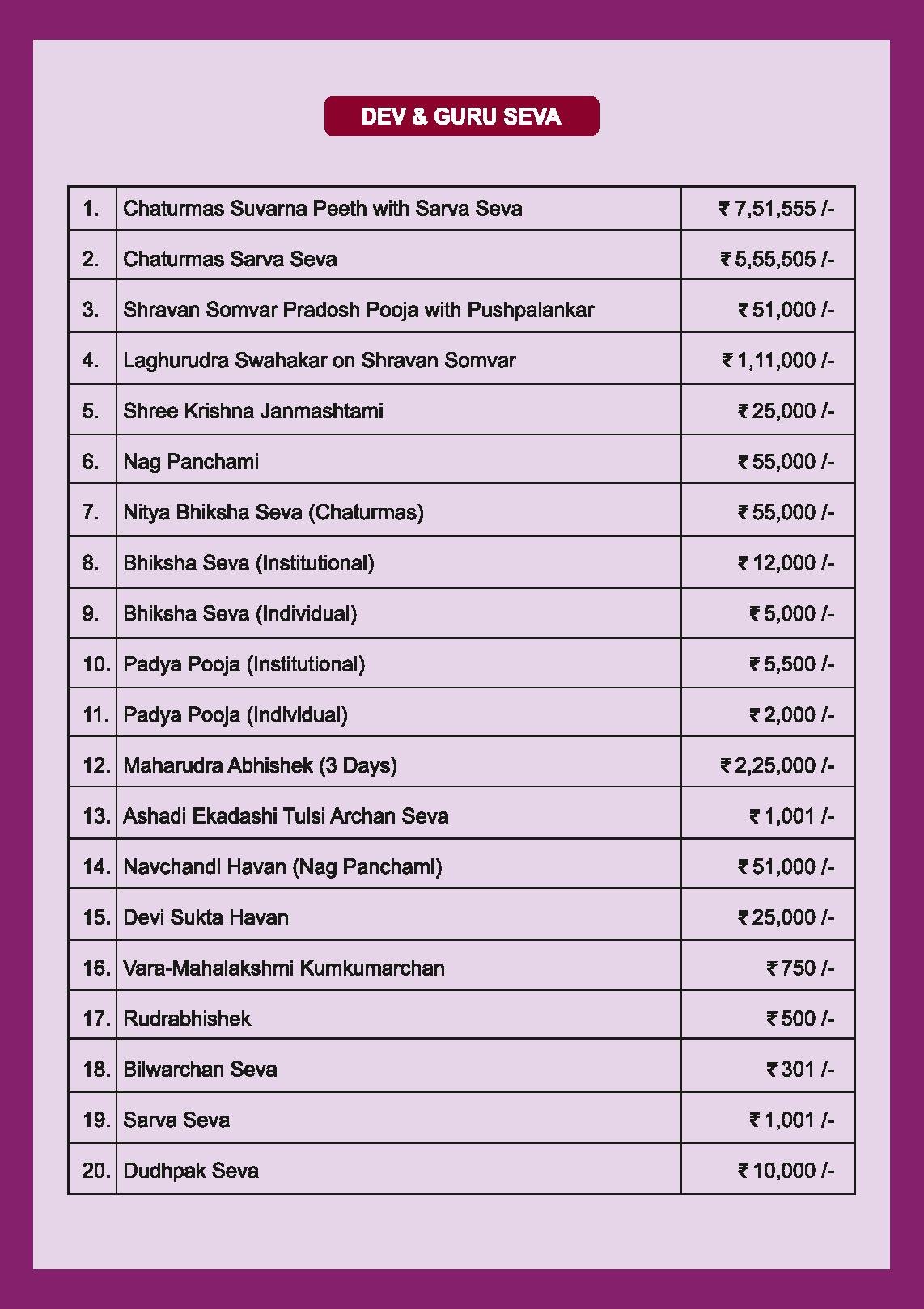 DEV & GURU SEVA

| | | |
|---|---|---|
| 1. | Chaturmas Suvarna Peeth with Sarva Seva | ₹ 7,51,555 /- |
| 2. | Chaturmas Sarva Seva | ₹ 5,55,505 /- |
| 3. | Shravan Somvar Pradosh Pooja with Pushpalankar | ₹ 51,000 /- |
| 4. | Laghurudra Swahakar on Shravan Somvar | ₹ 1,11,000 /- |
| 5. | Shree Krishna Janmashtami | ₹ 25,000 /- |
| 6. | Nag Panchami | ₹ 55,000 /- |
| 7. | Nitya Bhiksha Seva (Chaturmas) | ₹ 55,000 /- |
| 8. | Bhiksha Seva (Institutional) | ₹ 12,000 /- |
| 9. | Bhiksha Seva (Individual) | ₹ 5,000 /- |
| 10. | Padya Pooja (Institutional) | ₹ 5,500 /- |
| 11. | Padya Pooja (Individual) | ₹ 2,000 /- |
| 12. | Maharudra Abhishek (3 Days) | ₹ 2,25,000 /- |
| 13. | Ashadi Ekadashi Tulsi Archan Seva | ₹ 1,001 /- |
| 14. | Navchandi Havan (Nag Panchami) | ₹ 51,000 /- |
| 15. | Devi Sukta Havan | ₹ 25,000 /- |
| 16. | Vara-Mahalakshmi Kumkumarchan | ₹ 750 /- |
| 17. | Rudrabhishek | ₹ 500 /- |
| 18. | Bilwarchan Seva | ₹ 301 /- |
| 19. | Sarva Seva | ₹ 1,001 /- |
| 20. | Dudhpak Seva | ₹ 10,000 /- |